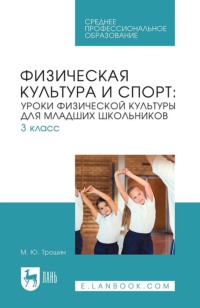 СРЕДНЕЕ ПРОФЕССИОНАЛЬНОЕ ОБРАЗОВАНИЕ

ФИЗИЧЕСКАЯ КУЛЬТУРА И СПОРТ: УРОКИ ФИЗИЧЕСКОЙ КУЛЬТУРЫ ДЛЯ МЛАДШИХ ШКОЛЬНИКОВ
3 класс

М. Ю. Трошин

ЛАНЬ

E.LANBOOK.COM